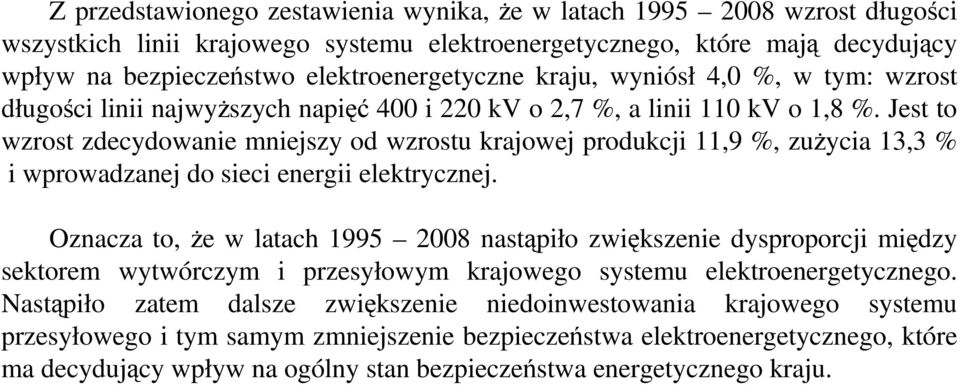 Z przedstawionego zestawienia wynika, że w latach 1995 – 2008 wzrost długości wszystkich linii krajowego systemu elektroenergetycznego, które mają decydujący wpływ na bezpieczeństwo elektroenergetyczne kraju, wyniósł 4,0 %, w tym: wzrost długości linii najwyższych napięć 400 i 220 kV o 2,7 %, a linii 110 kV o 1,8 %. Jest to wzrost zdecydowanie mniejszy od wzrostu krajowej produkcji 11,9 %, zużycia 13,3 % i wprowadzanej do sieci energii elektrycznej.

Oznacza to, że w latach 1995 – 2008 nastąpiło zwiększenie dysproporcji między sektorem wytwórczym i przesyłowym krajowego systemu elektroenergetycznego. Nastąpiło zatem dalsze zwiększenie niedoinwestowania krajowego systemu przesyłowego i tym samym zmniejszenie bezpieczeństwa elektroenergetycznego, które ma decydujący wpływ na ogólny stan bezpieczeństwa energetycznego kraju.